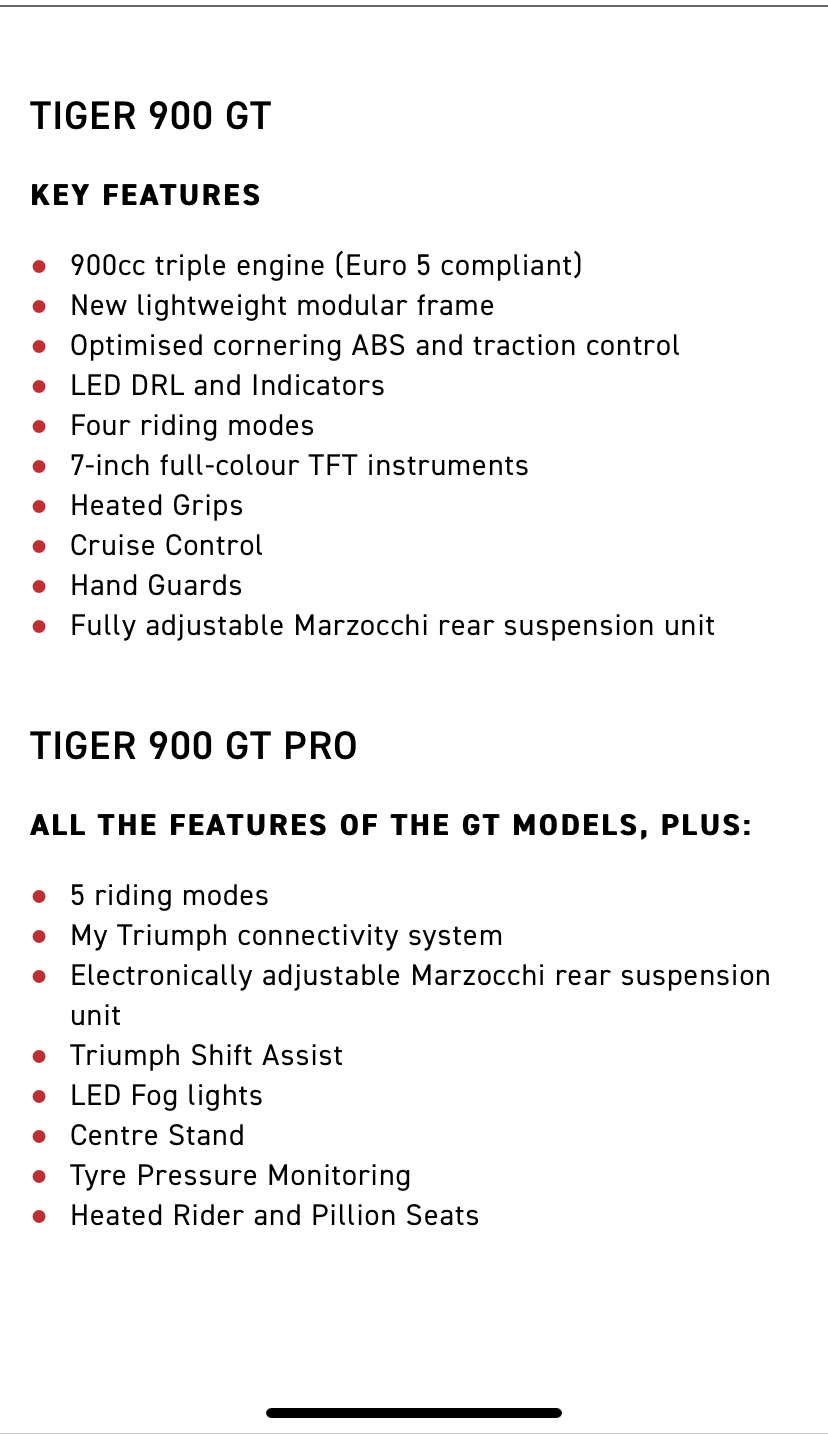 TIGER 900 GT

KEY FEATURES

- 900cc triple engine (Euro 5 compliant)
- New lightweight modular frame
- Optimised cornering ABS and traction control
- LED DRL and Indicators
- Four riding modes
- 7-inch full-colour TFT instruments
- Heated Grips
- Cruise Control
- Hand Guards
- Fully adjustable Marzocchi rear suspension unit

TIGER 900 GT PRO

ALL THE FEATURES OF THE GT MODELS, PLUS:

- 5 riding modes
- My Triumph connectivity system
- Electronically adjustable Marzocchi rear suspension unit
- Triumph Shift Assist
- LED Fog lights
- Centre Stand
- Tyre Pressure Monitoring
- Heated Rider and Pillion Seats